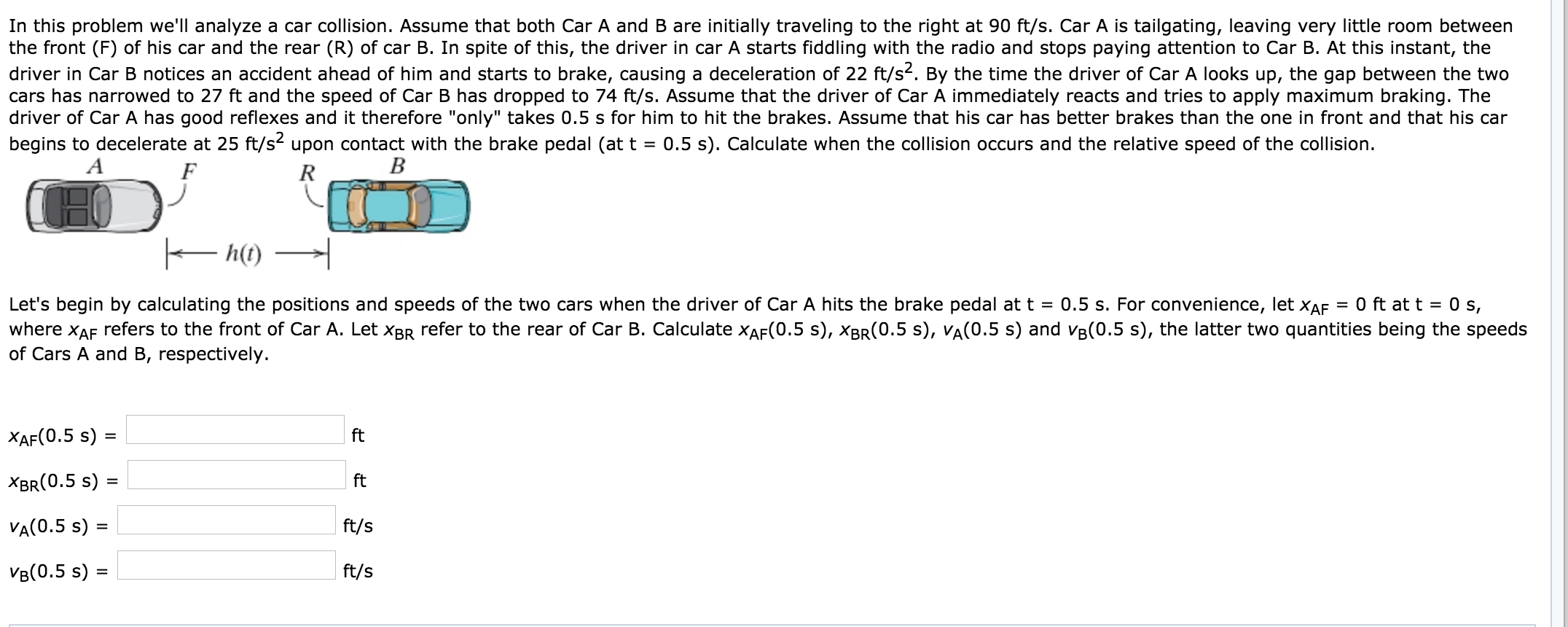 In this problem we'll analyze a car collision. Assume that both Car A and B are initially traveling to the right at 90 ft/s. Car A is tailgating, leaving very little room between the front (F) of his car and the rear (R) of car B. In spite of this, the driver in car A starts fiddling with the radio and stops paying attention to Car B. At this instant, the driver in Car B notices an accident ahead of him and starts to brake, causing a deceleration of 22 ft/s$^2$. By the time the driver of Car A looks up, the gap between the two cars has narrowed to 27 ft and the speed of Car B has dropped to 74 ft/s. Assume that the driver of Car A immediately reacts and tries to apply maximum braking. The driver of Car A has good reflexes and it therefore "only" takes 0.5 s for him to hit the brakes. Assume that his car has better brakes than the one in front and that his car begins to decelerate at 25 ft/s$^2$ upon contact with the brake pedal (at t = 0.5 s). Calculate when the collision occurs and the relative speed of the collision.

A F R B

$h(t)$

Let's begin by calculating the positions and speeds of the two cars when the driver of Car A hits the brake pedal at t = 0.5 s. For convenience, let $x_{AF}$ = 0 ft at t = 0 s, where $x_{AF}$ refers to the front of Car A. Let $x_{BR}$ refer to the rear of Car B. Calculate $x_{AF}$(0.5 s), $x_{BR}$(0.5 s), $v_A$(0.5 s) and $v_B$(0.5 s), the latter two quantities being the speeds of Cars A and B, respectively.

$x_{AF}$(0.5 s) = ft

$x_{BR}$(0.5 s) = ft

$v_A$(0.5 s) = ft/s

$v_B$(0.5 s) = ft/s